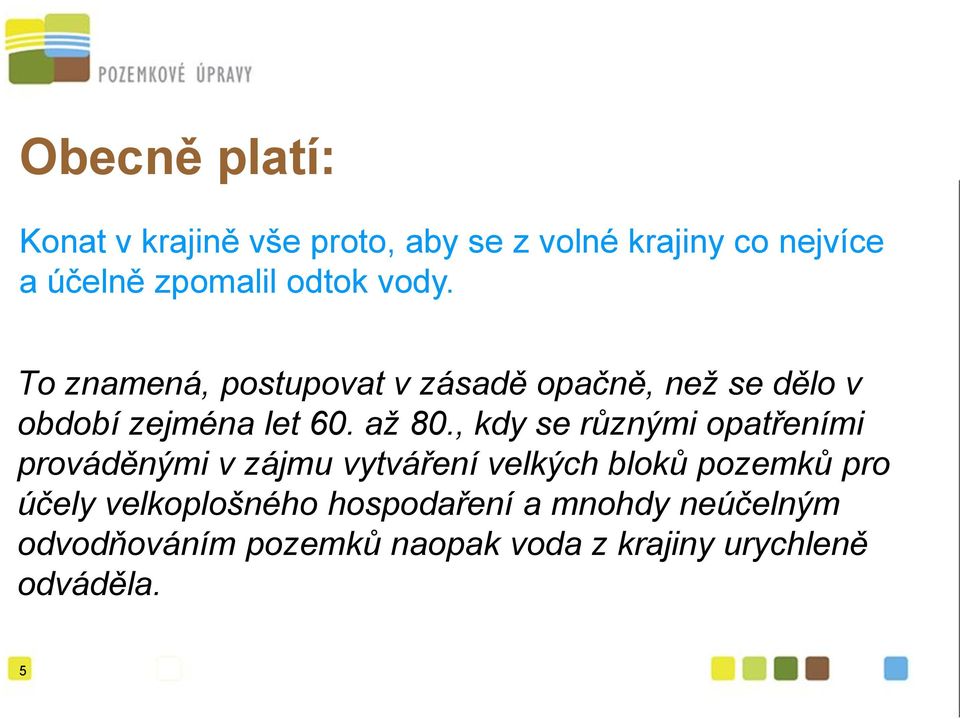 POZEMKOVÉ ÚPRAVY

Obecně platí:

Konat v krajině vše proto, aby se z volné krajiny co nejvíce a účelně zpomalil odtok vody.

To znamená, postupovat v zásadě opačně, než se dělo v období zejména let 60. až 80., kdy se různými opatřeními prováděnými v zájmu vytváření velkých bloků pozemků pro účely velkoplošného hospodaření a mnohdy neúčelným odvodňováním pozemků naopak voda z krajiny urychleně odváděla.

5